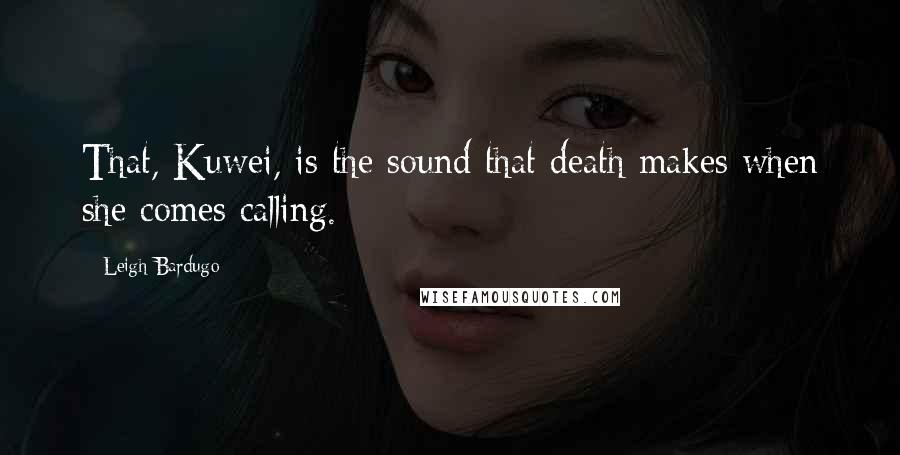 That, Kuwei, is the sound that death makes when she comes calling.

Leigh Bardugo

WISEFAMOUSQUOTES.COM